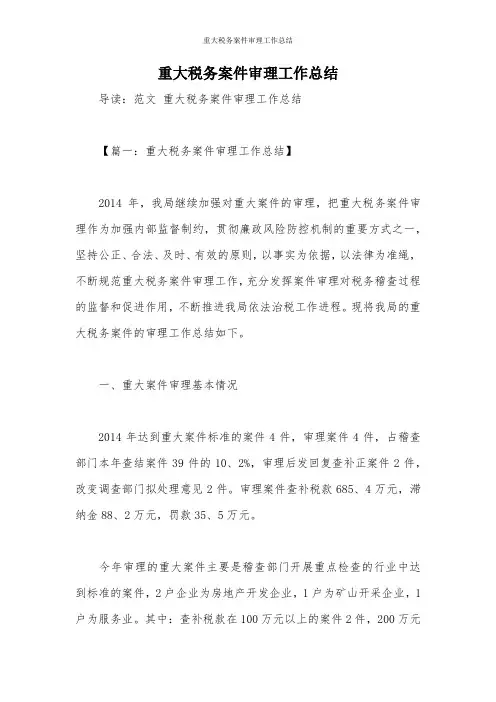 重大税务案件审理工作总结

重大税务案件审理工作总结

导读：范文 重大税务案件审理工作总结

【篇一：重大税务案件审理工作总结】

2014 年，我局继续加强对重大案件的审理，把重大税务案件审理作为加强内部监督制约，贯彻廉政风险防控机制的重要方式之一，坚持公正、合法、及时、有效的原则，以事实为依据，以法律为准绳，不断规范重大税务案件审理工作，充分发挥案件审理对税务稽查过程的监督和促进作用，不断推进我局依法治税工作进程。现将我局的重大税务案件的审理工作总结如下。

一、重大案件审理基本情况

2014 年达到重大案件标准的案件 4 件，审理案件 4 件，占稽查部门本年查结案件 39 件的 10、2%，审理后发回复查补正案件 2 件，改变调查部门拟处理意见 2 件。审理案件查补税款 685、4 万元，滞纳金 88、2 万元，罚款 35、5 万元。

今年审理的重大案件主要是稽查部门开展重点检查的行业中达到标准的案件，2 户企业为房地产开发企业，1 户为矿山开采企业，1 户为服务业。其中：查补税款在 100 万元以上的案件 2 件，200 万元